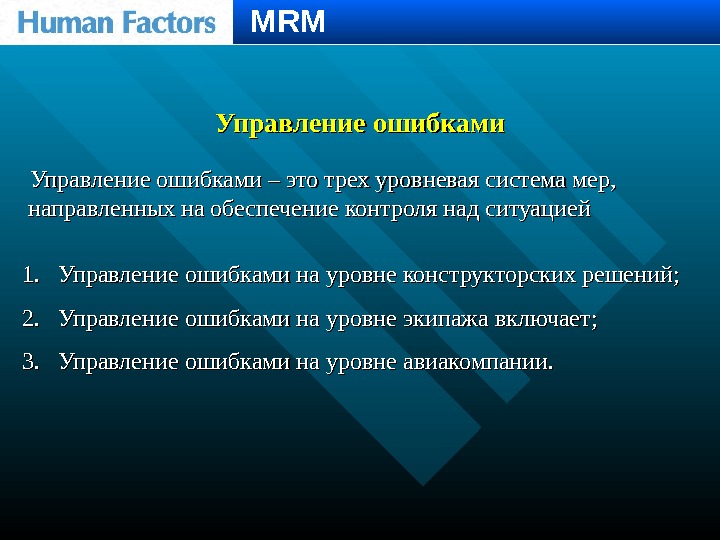 Human Factors MRM

Управление ошибками

Управление ошибками – это трех уровневая система мер, направленных на обеспечение контроля над ситуацией

1. Управление ошибками на уровне конструкторских решений;
2. Управление ошибками на уровне экипажа включает;
3. Управление ошибками на уровне авиакомпании.